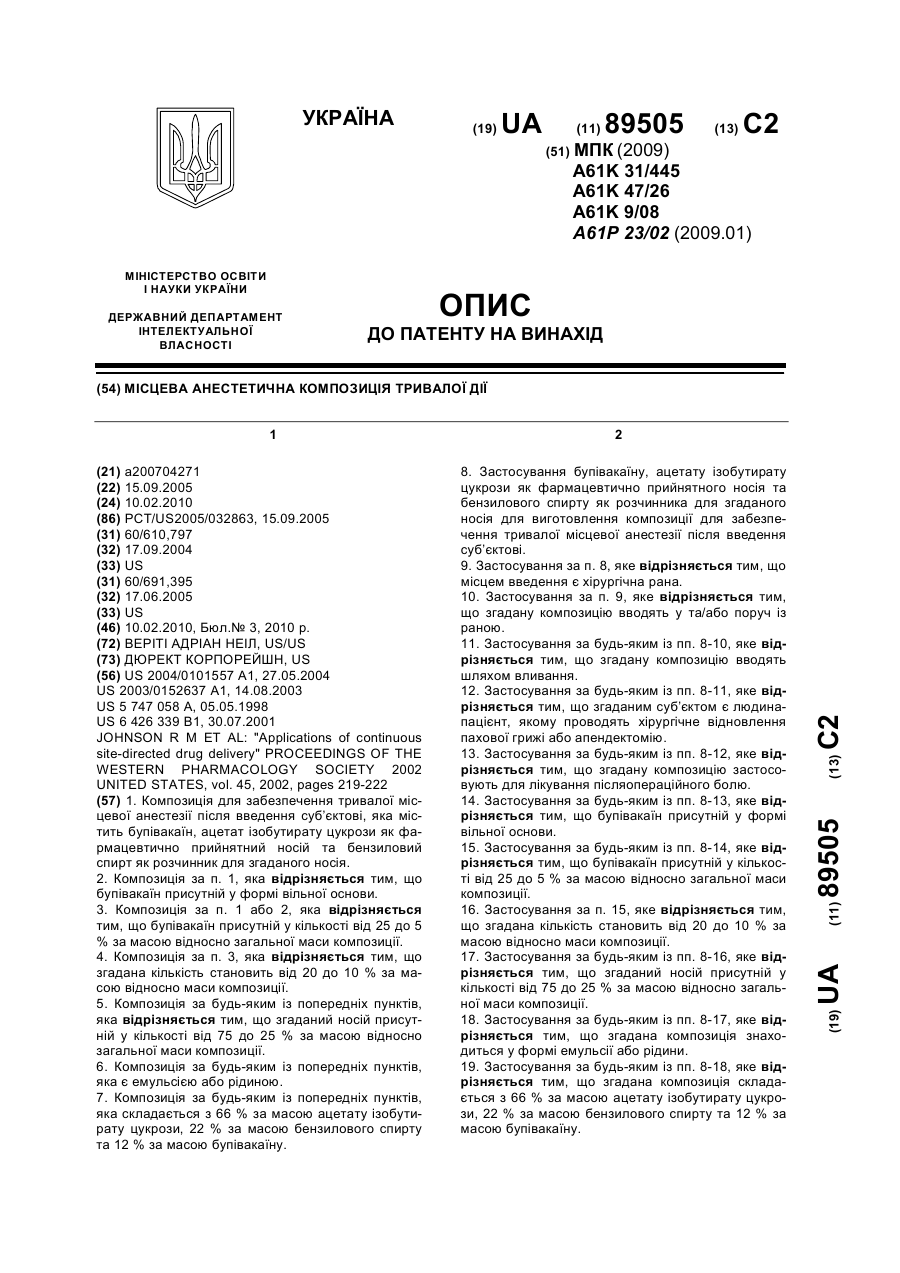 УКРАЇНА

(19) UA (11) 89505 (13) C2

(51) МПК (2009)
A61K 31/445
A61K 47/26
A61K 9/08
A61P 23/02 (2009.01)

МІНІСТЕРСТВО ОСВІТИ І НАУКИ УКРАЇНИ

ДЕРЖАВНИЙ ДЕПАРТАМЕНТ ІНТЕЛЕКТУАЛЬНОЇ ВЛАСНОСТІ

ОПИС
ДО ПАТЕНТУ НА ВИНАХІД

(54) МІСЦЕВА АНЕСТЕТИЧНА КОМПОЗИЦІЯ ТРИВАЛОЇ ДІЇ

1

(21) a200704271
(22) 15.09.2005
(24) 10.02.2010
(86) PCT/US2005/032863, 15.09.2005
(31) 60/610,797
(32) 17.09.2004
(33) US
(31) 60/691,395
(32) 17.06.2005
(33) US
(46) 10.02.2010, Бюл.№ 3, 2010 р.
(72) ВЕРІТІ АДРІАН НЕІЛ, US/US
(73) ДЮРЕКТ КОРПОРЕЙШН, US
(56) US 2004/0101557 A1, 27.05.2004
US 2003/0152637 A1, 14.08.2003
US 5 747 058 A, 05.05.1998
US 6 426 339 B1, 30.07.2001
JOHNSON R M ET AL: "Applications of continuous site-directed drug delivery" PROCEEDINGS OF THE WESTERN PHARMACOLOGY SOCIETY 2002 UNITED STATES, vol. 45, 2002, pages 219-222
(57) 1. Композиція для забезпечення тривалої місцевої анестезії після введення суб'єктові, яка містить бупівакаїн, ацетат ізобутирату цукрози як фармацевтично прийнятний носій та бензиловий спирт як розчинник для згаданого носія.
2. Композиція за п. 1, яка відрізняється тим, що бупівакаїн присутній у формі вільної основи.
3. Композиція за п. 1 або 2, яка відрізняється тим, що бупівакаїн присутній у кількості від 25 до 5 % за масою відносно загальної маси композиції.
4. Композиція за п. 3, яка відрізняється тим, що згадана кількість становить від 20 до 10 % за масою відносно маси композиції.
5. Композиція за будь-яким із попередніх пунктів, яка відрізняється тим, що згаданий носій присутній у кількості від 75 до 25 % за масою відносно загальної маси композиції.
6. Композиція за будь-яким із попередніх пунктів, яка є емульсією або рідиною.
7. Композиція за будь-яким із попередніх пунктів, яка складається з 66 % за масою ацетату ізобутирату цукрози, 22 % за масою бензилового спирту та 12 % за масою бупівакаїну.

2

8. Застосування бупівакаїну, ацетату ізобутирату цукрози як фармацевтично прийнятного носія та бензилового спирту як розчинника для згаданого носія для виготовлення композиції для забезпечення тривалої місцевої анестезії після введення суб'єктові.
9. Застосування за п. 8, яке відрізняється тим, що місцем введення є хірургічна рана.
10. Застосування за п. 9, яке відрізняється тим, що згадану композицію вводять у та/або поруч із раною.
11. Застосування за будь-яким із пп. 8-10, яке відрізняється тим, що згадану композицію вводять шляхом вливання.
12. Застосування за будь-яким із пп. 8-11, яке відрізняється тим, що згаданим суб'єктом є людина-пацієнт, якому проводять хірургічне відновлення пахової грижі або апендектомію.
13. Застосування за будь-яким із пп. 8-12, яке відрізняється тим, що згадану композицію застосовують для лікування післяопераційного болю.
14. Застосування за будь-яким із пп. 8-13, яке відрізняється тим, що бупівакаїн присутній у формі вільної основи.
15. Застосування за будь-яким із пп. 8-14, яке відрізняється тим, що бупівакаїн присутній у кількості від 25 до 5 % за масою відносно загальної маси композиції.
16. Застосування за п. 15, яке відрізняється тим, що згадана кількість становить від 20 до 10 % за масою відносно маси композиції.
17. Застосування за будь-яким із пп. 8-16, яке відрізняється тим, що згаданий носій присутній у кількості від 75 до 25 % за масою відносно загальної маси композиції.
18. Застосування за будь-яким із пп. 8-17, яке відрізняється тим, що згадана композиція знаходиться у формі емульсії або рідини.
19. Застосування за будь-яким із пп. 8-18, яке відрізняється тим, що згадана композиція складається з 66 % за масою ацетату ізобутирату цукрози, 22 % за масою бензилового спирту та 12 % за масою бупівакаїну.

(19) UA (11) 89505 (13) C2